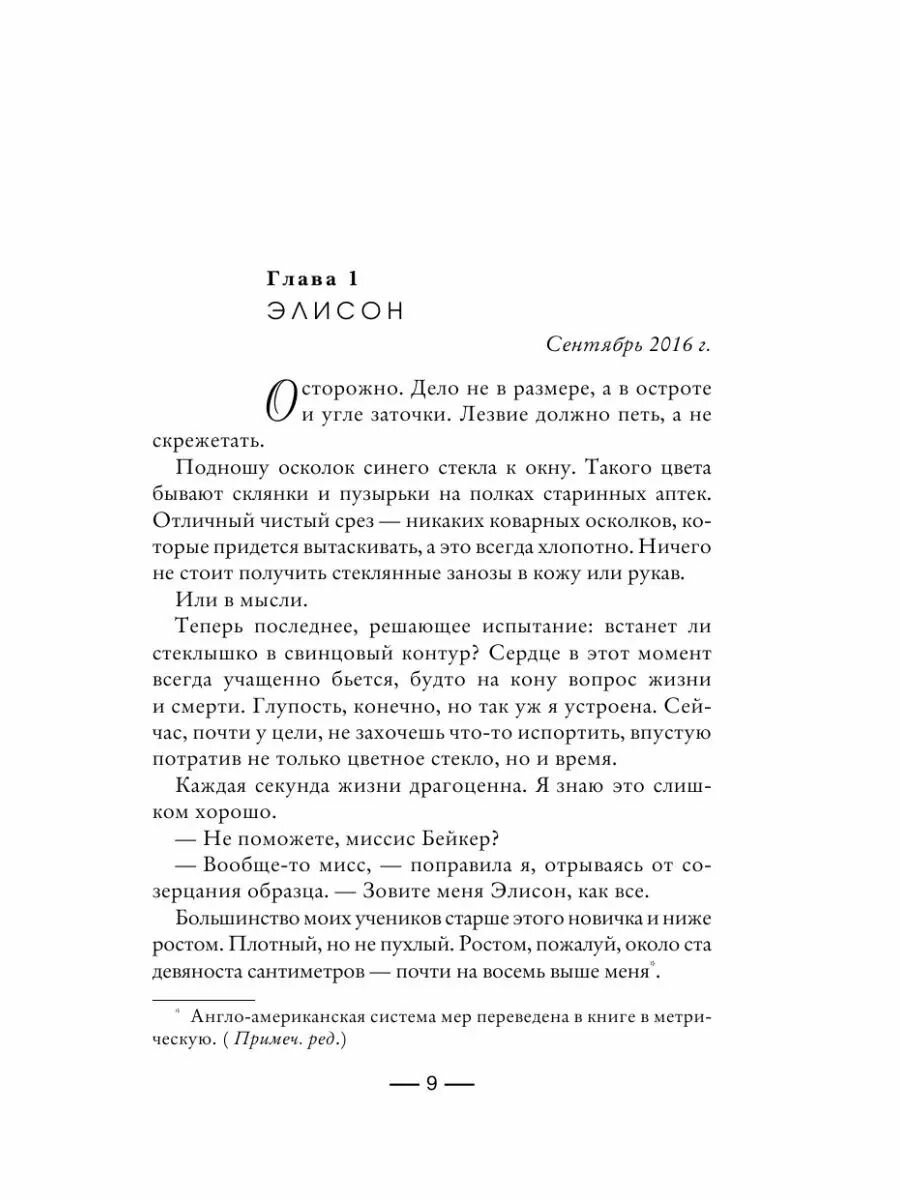 Глава 1
ЭЛИСОН

Сентябрь 2016 г.

Осторожно. Дело не в размере, а в остроте и угле заточки. Лезвие должно петь, а не скрежетать.

Подношу осколок синего стекла к окну. Такого цвета бывают склянки и пузырьки на полках старинных аптек. Отличный чистый срез — никаких коварных осколков, которые придется вытаскивать, а это всегда хлопотно. Ничего не стоит получить стеклянные занозы в кожу или рукав.

Или в мысли.

Теперь последнее, решающее испытание: встанет ли стеклышко в свинцовый контур? Сердце в этот момент всегда учащенно бьется, будто на кону вопрос жизни и смерти. Глупость, конечно, но так уж я устроена. Сейчас, почти у цели, не захочешь что-то испортить, впустую потратив не только цветное стекло, но и время.

Каждая секунда жизни драгоценна. Я знаю это слишком хорошо.

— Не поможете, миссис Бейкер?

— Вообще-то мисс, — поправила я, отрываясь от созерцания образца. — Зовите меня Элисон, как все.

Большинство моих учеников старше этого новичка и ниже ростом. Плотный, но не пухлый. Ростом, пожалуй, около ста девяноста сантиметров — почти на восемь выше меня*.

* Англо-американская система мер переведена в книге в метрическую. ( Примеч. ред.)

— 9 —